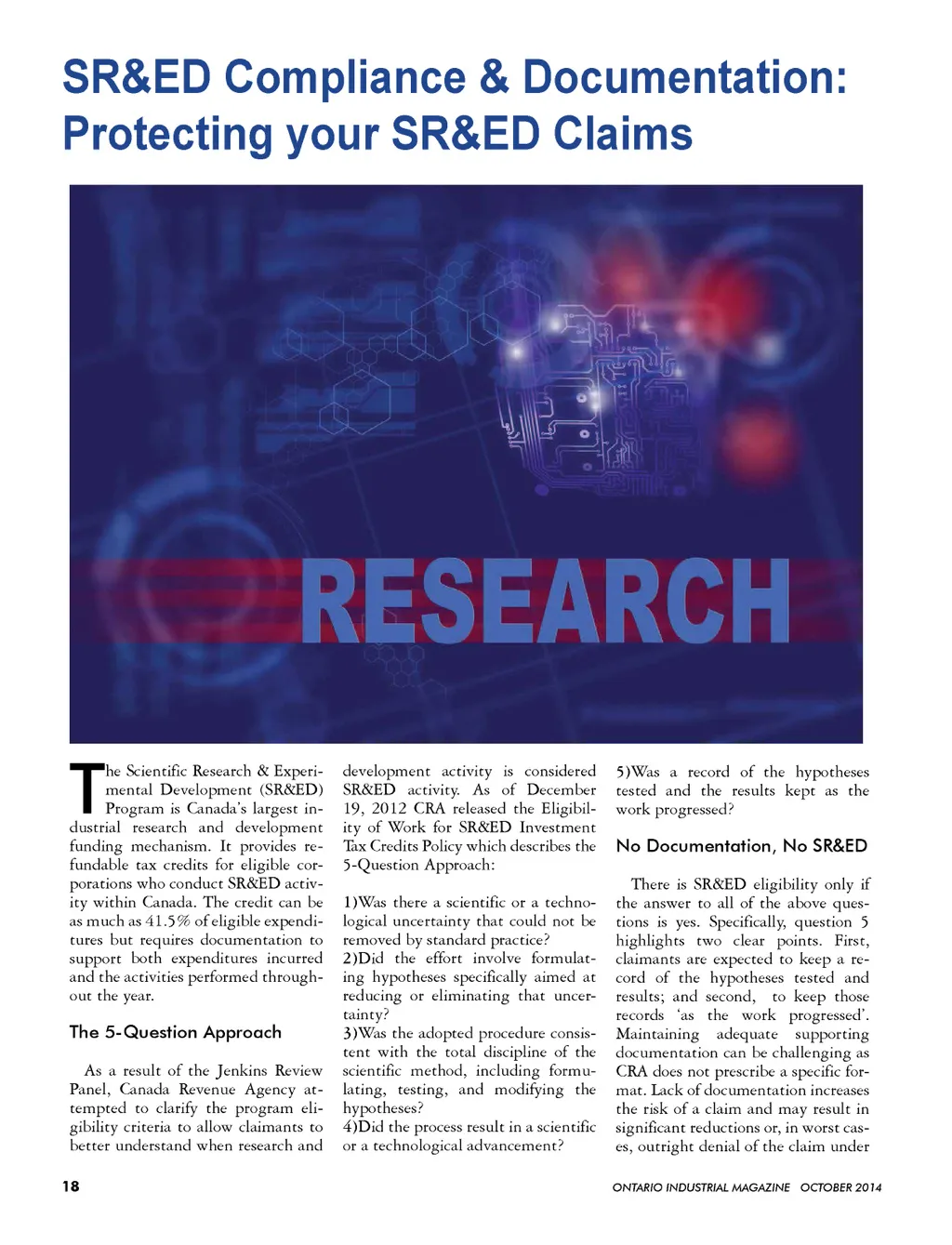 SR&ED Compliance & Documentation: Protecting your SR&ED Claims

RESEARCH

The Scientific Research & Experimental Development (SR&ED) Program is Canada's largest industrial research and development funding mechanism. It provides refundable tax credits for eligible corporations who conduct SR&ED activity within Canada. The credit can be as much as 41.5% of eligible expenditures but requires documentation to support both expenditures incurred and the activities performed throughout the year.

The 5-Question Approach

As a result of the Jenkins Review Panel, Canada Revenue Agency attempted to clarify the program eligibility criteria to allow claimants to better understand when research and development activity is considered SR&ED activity. As of December 19, 2012 CRA released the Eligibility of Work for SR&ED Investment Tax Credits Policy which describes the 5-Question Approach:

1)Was there a scientific or a technological uncertainty that could not be removed by standard practice?
2)Did the effort involve formulating hypotheses specifically aimed at reducing or eliminating that uncertainty?
3)Was the adopted procedure consistent with the total discipline of the scientific method, including formulating, testing, and modifying the hypotheses?
4)Did the process result in a scientific or a technological advancement?
5)Was a record of the hypotheses tested and the results kept as the work progressed?

No Documentation, No SR&ED

There is SR&ED eligibility only if the answer to all of the above questions is yes. Specifically, question 5 highlights two clear points. First, claimants are expected to keep a record of the hypotheses tested and results; and second, to keep those records 'as the work progressed'. Maintaining adequate supporting documentation can be challenging as CRA does not prescribe a specific format. Lack of documentation increases the risk of a claim and may result in significant reductions or, in worst cases, outright denial of the claim under

18

ONTARIO INDUSTRIAL MAGAZINE OCTOBER 2014